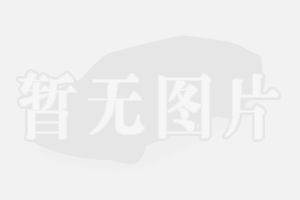 暂无图片